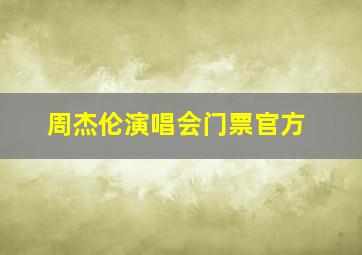 周杰伦演唱会门票官方